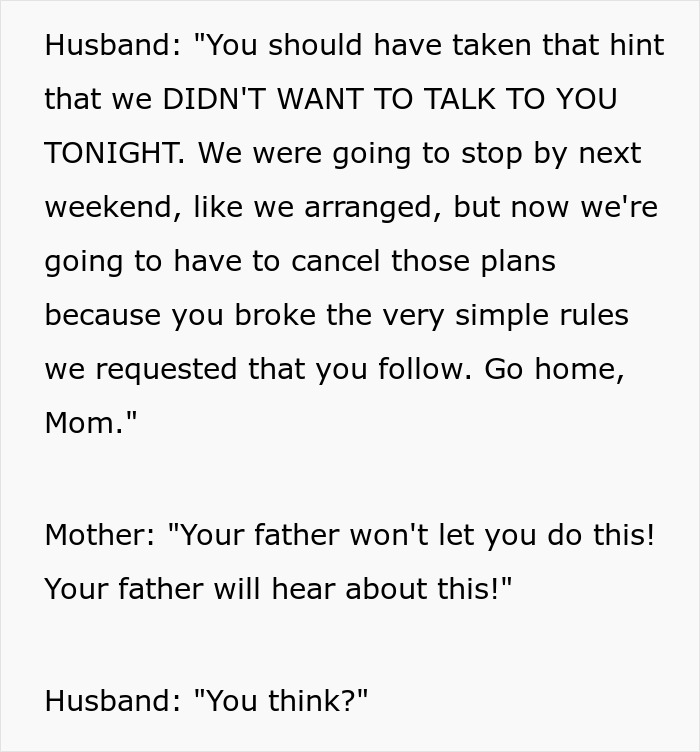 Husband: "You should have taken that hint that we DIDN'T WANT TO TALK TO YOU TONIGHT. We were going to stop by next weekend, like we arranged, but now we're going to have to cancel those plans because you broke the very simple rules we requested that you follow. Go home, Mom."

Mother: "Your father won't let you do this! Your father will hear about this!"

Husband: "You think?"